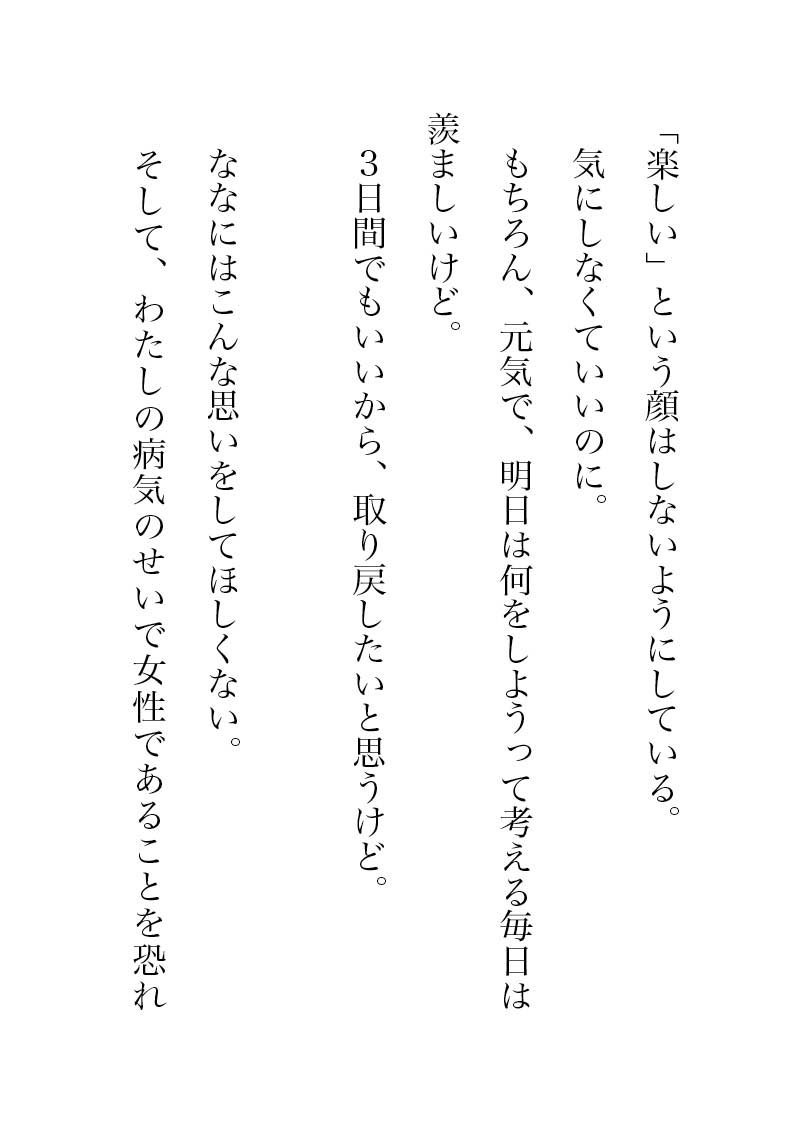 「楽しい」という顔はしないようにしている。

気にしなくていいのに。

もちろん、元気で、明日は何をしようって考える毎日は羨ましいけど。

3日間でもいいから、取り戻したいと思うけど。

ななにはこんな思いをしてほしくない。

そして、わたしの病気のせいで女性であることを恐れ